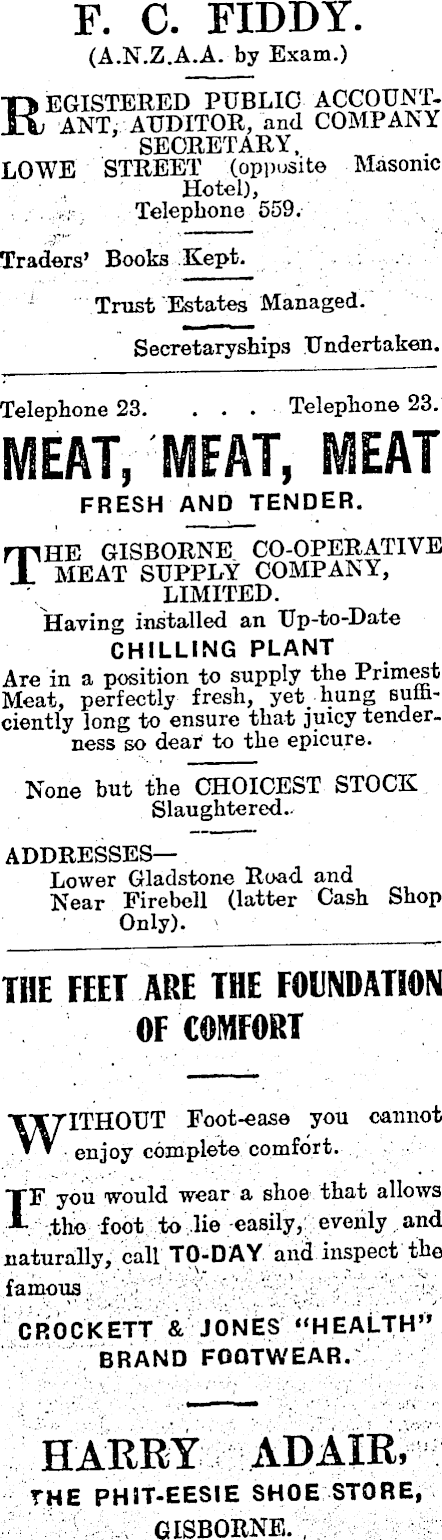 F. C. FIDDY.
(A.N.Z.A.A. by Exam.)

REGISTERED PUBLIC ACCOUNTANT, AUDITOR, and COMPANY SECRETARY,
LOWE STREET (opposite Masonic Hotel),
Telephone 559.

Traders' Books Kept.

Trust Estates Managed.

Secretaryships Undertaken.

Telephone 23. . . . Telephone 23.

MEAT, MEAT, MEAT

FRESH AND TENDER.

THE GISBORNE CO-OPERATIVE MEAT SUPPLY COMPANY, LIMITED.
Having installed an Up-to-Date
CHILLING PLANT
Are in a position to supply the Primest Meat, perfectly fresh, yet hung sufficiently long to ensure that juicy tenderness so dear to the epicure.

None but the CHOICEST STOCK Slaughtered.

ADDRESSES—
Lower Gladstone Road and
Near Firebell (latter Cash Shop Only).

THE FEET ARE THE FOUNDATION OF COMFORT

WITHOUT Foot-ease you cannot enjoy complete comfort.

IF you would wear a shoe that allows the foot to lie easily, evenly and naturally, call TO-DAY and inspect the famous

CROCKETT & JONES "HEALTH" BRAND FOOTWEAR.

HARRY ADAIR,
THE PHIT-EESIE SHOE STORE,
GISBORNE.